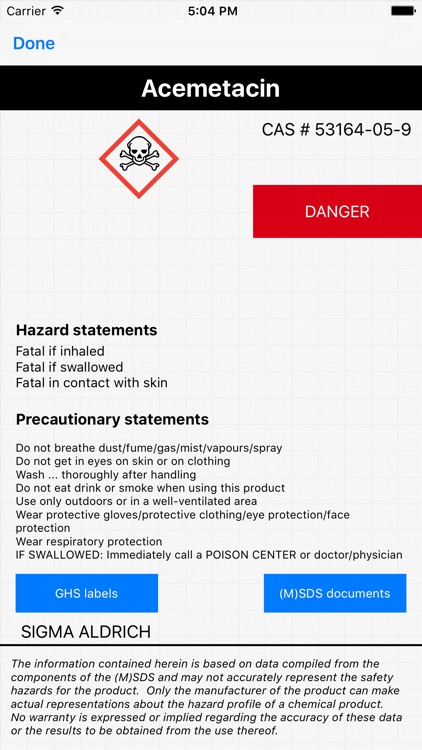 Carrier 5:04 PM

Done

Acemetacin

CAS # 53164-05-9

DANGER

Hazard statements

Fatal if inhaled
Fatal if swallowed
Fatal in contact with skin

Precautionary statements

Do not breathe dust/fume/gas/mist/vapours/spray
Do not get in eyes on skin or on clothing
Wash ... thoroughly after handling
Do not eat drink or smoke when using this product
Use only outdoors or in a well-ventilated area
Wear protective gloves/protective clothing/eye protection/face protection
Wear respiratory protection
IF SWALLOWED: Immediately call a POISON CENTER or doctor/physician

GHS labels

(M)SDS documents

SIGMA ALDRICH

The information contained herein is based on data compiled from the components of the (M)SDS and may not accurately represent the safety hazards for the product. Only the manufacturer of the product can make actual representations about the hazard profile of a chemical product. No warranty is expressed or implied regarding the accuracy of these data or the results to be obtained from the use thereof.